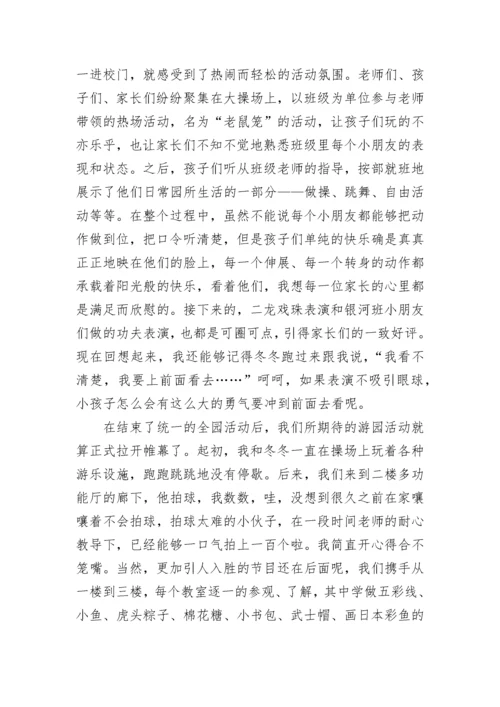 一进校门，就感受到了热闹而轻松的活动氛围。老师们、孩子们、家长们纷纷聚集在大操场上，以班级为单位参与老师带领的热场活动，名为“老鼠笼”的活动，让孩子们玩的不亦乐乎，也让家长们不知不觉地熟悉班级里每个小朋友的表现和状态。之后，孩子们听从班级老师的指导，按部就班地展示了他们日常园所生活的一部分——做操、跳舞、自由活动等等。在整个过程中，虽然不能说每个小朋友都能够把动作做到位，把口令听清楚，但是孩子们单纯的快乐确是真真正正地映在他们的脸上，每一个伸展、每一个转身的动作都承载着阳光般的快乐，看着他们，我想每一位家长的心里都是满足而欣慰的。接下来的，二龙戏珠表演和银河班小朋友们做的功夫表演，也都是可圈可点，引得家长们的一致好评。现在回想起来，我还能够记得冬冬跑过来跟我说，“我看不清楚，我要上前面看去……”呵呵，如果表演不吸引眼球，小孩子怎么会有这么大的勇气要冲到前面去看呢。

在结束了统一的全园活动后，我们所期待的游园活动就算正式拉开帷幕了。起初，我和冬冬一直在操场上玩着各种游乐设施，跑跑跳跳地没有停歇。后来，我们来到二楼多功能厅的廊下，他拍球，我数数，哇，没想到很久之前在家嚷嚷着不会拍球，拍球太难的小伙子，在一段时间老师的耐心教导下，已经能够一口气拍上一百个啦。我简直开心得合不笼嘴。当然，更加引人入胜的节目还在后面呢，我们携手从一楼到三楼，每个教室逐一的参观、了解，其中学做五彩线、小鱼、虎头粽子、棉花糖、小书包、武士帽、画日本彩鱼的